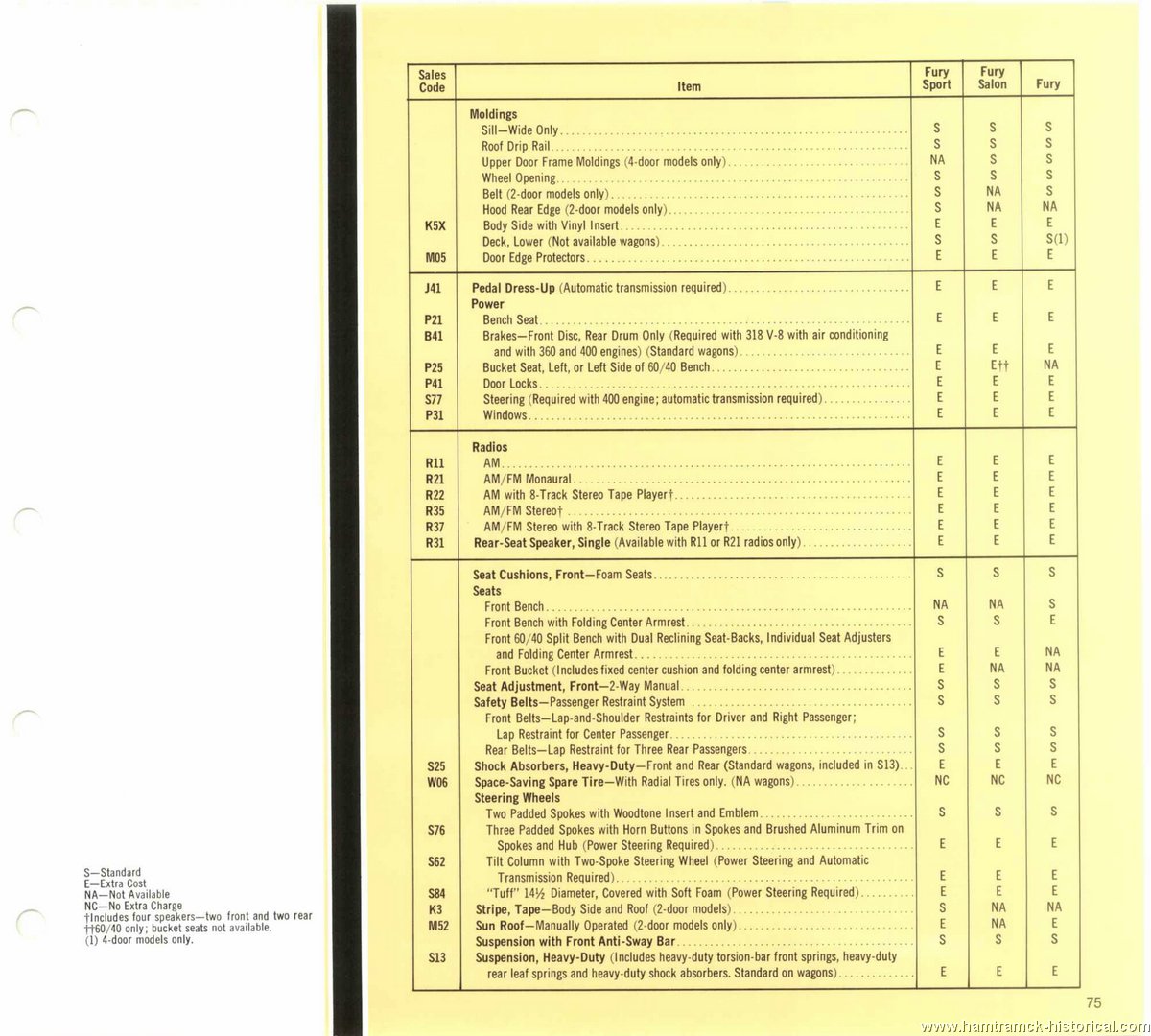 | Sales Code | Item | Fury Sport | Fury Salon | Fury |
|---|---|---|---|---|
| | **Moldings** | | | |
| | Sill—Wide Only | S | S | S |
| | Roof Drip Rail | S | S | S |
| | Upper Door Frame Moldings (4-door models only) | NA | S | S |
| | Wheel Opening | S | S | S |
| | Belt (2-door models only) | S | NA | S |
| | Hood Rear Edge (2-door models only) | S | NA | NA |
| K5X | Body Side with Vinyl Insert | E | E | E |
| | Deck, Lower (Not available wagons) | S | S | S(1) |
| M05 | Door Edge Protectors | E | E | E |
| J41 | **Pedal Dress-Up** (Automatic transmission required) | E | E | E |
| | **Power** | | | |
| P21 | Bench Seat | E | E | E |
| B41 | Brakes—Front Disc, Rear Drum Only (Required with 318 V-8 with air conditioning and with 360 and 400 engines) (Standard wagons) | E | E | E |
| P25 | Bucket Seat, Left, or Left Side of 60/40 Bench | E | E†† | NA |
| P41 | Door Locks | E | E | E |
| S77 | Steering (Required with 400 engine; automatic transmission required) | E | E | E |
| P31 | Windows | E | E | E |
| | **Radios** | | | |
| R11 | AM | E | E | E |
| R21 | AM/FM Monaural | E | E | E |
| R22 | AM with 8-Track Stereo Tape Player† | E | E | E |
| R35 | AM/FM Stereo† | E | E | E |
| R37 | AM/FM Stereo with 8-Track Stereo Tape Player† | E | E | E |
| R31 | **Rear-Seat Speaker, Single** (Available with R11 or R21 radios only) | E | E | E |
| | **Seat Cushions, Front**—Foam Seats | S | S | S |
| | **Seats** | | | |
| | Front Bench | NA | NA | S |
| | Front Bench with Folding Center Armrest | S | S | E |
| | Front 60/40 Split Bench with Dual Reclining Seat-Backs, Individual Seat Adjusters and Folding Center Armrest | E | E | NA |
| | Front Bucket (Includes fixed center cushion and folding center armrest) | E | NA | NA |
| | **Seat Adjustment, Front**—2-Way Manual | S | S | S |
| | **Safety Belts**—Passenger Restraint System | S | S | S |
| | Front Belts—Lap-and-Shoulder Restraints for Driver and Right Passenger; Lap Restraint for Center Passenger | S | S | S |
| | Rear Belts—Lap Restraint for Three Rear Passengers | S | S | S |
| S25 | **Shock Absorbers, Heavy-Duty**—Front and Rear (Standard wagons, included in S13) | E | E | E |
| W06 | **Space-Saving Spare Tire**—With Radial Tires only. (NA wagons) | NC | NC | NC |
| | **Steering Wheels** | | | |
| | Two Padded Spokes with Woodtone Insert and Emblem | S | S | S |
| S76 | Three Padded Spokes with Horn Buttons in Spokes and Brushed Aluminum Trim on Spokes and Hub (Power Steering Required) | E | E | E |
| S62 | Tilt Column with Two-Spoke Steering Wheel (Power Steering and Automatic Transmission Required) | E | E | E |
| S84 | "Tuff" 14½ Diameter, Covered with Soft Foam (Power Steering Required) | E | E | E |
| K3 | **Stripe, Tape**—Body Side and Roof (2-door models) | S | NA | NA |
| M52 | **Sun Roof**—Manually Operated (2-door models only) | E | NA | E |
| | **Suspension with Front Anti-Sway Bar** | S | S | S |
| S13 | **Suspension, Heavy-Duty** (Includes heavy-duty torsion-bar front springs, heavy-duty rear leaf springs and heavy-duty shock absorbers. Standard on wagons) | E | E | E |

S—Standard
E—Extra Cost
NA—Not Available
NC—No Extra Charge
†Includes four speakers—two front and two rear
††60/40 only; bucket seats not available.
(1) 4-door models only.

75

www.hamtramck-historical.com